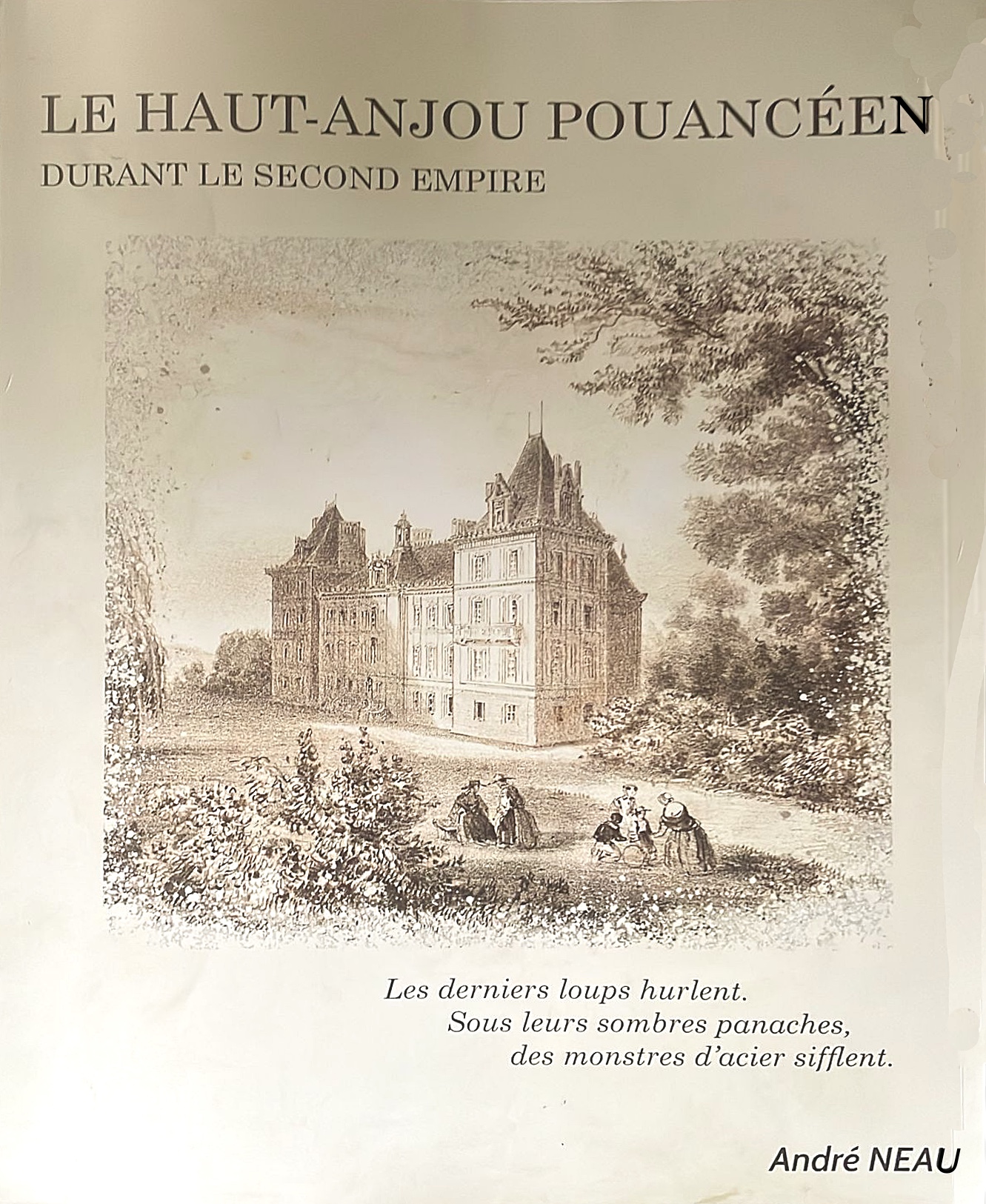 LE HAUT-ANJOU POUANCÉEN
DURANT LE SECOND EMPIRE

Les derniers loups hurlent.
Sous leurs sombres panaches,
des monstres d'acier sifflent.

André NEAU